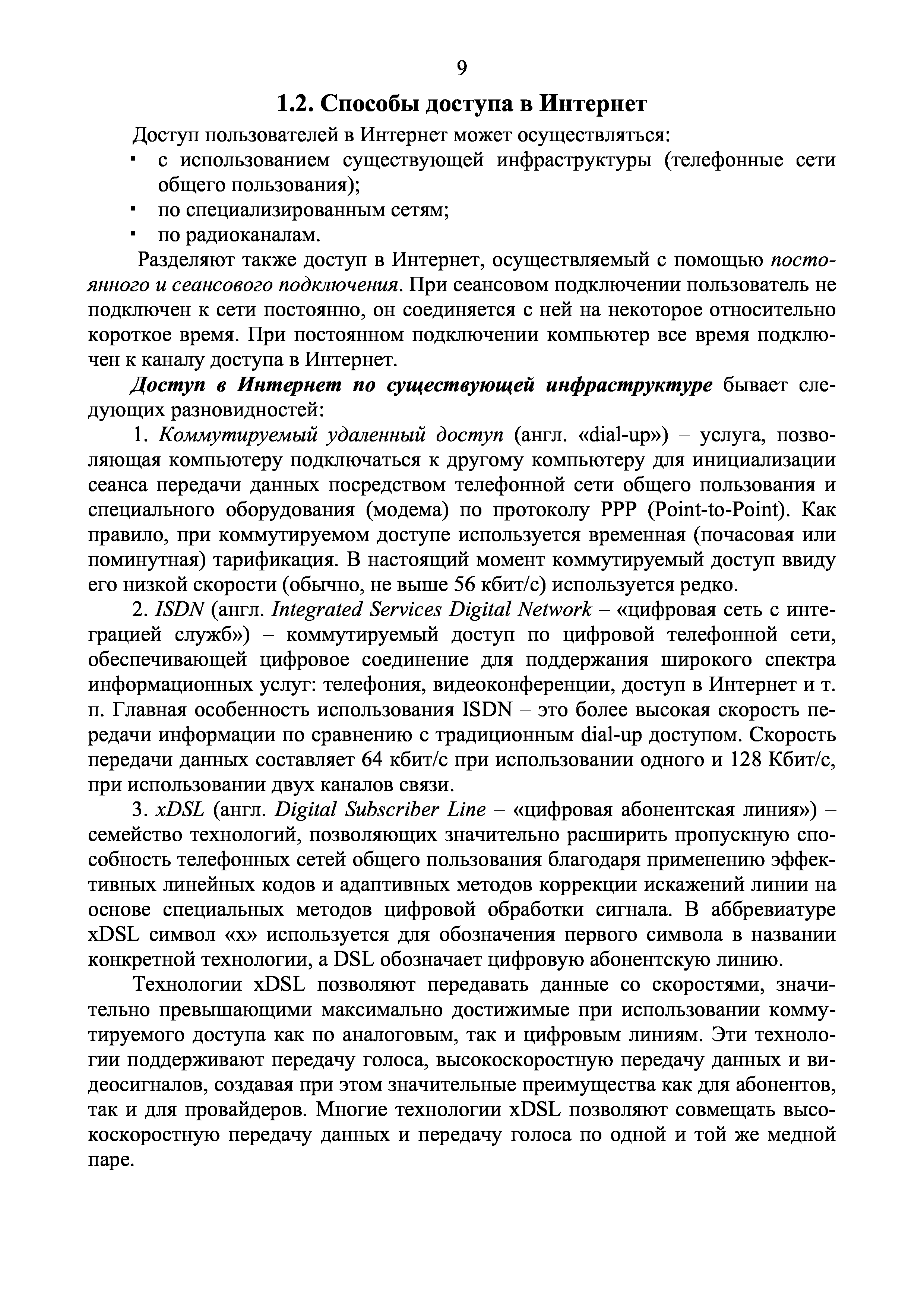 9

1.2. Способы доступа в Интернет

Доступ пользователей в Интернет может осуществляться:
▪ с использованием существующей инфраструктуры (телефонные сети общего пользования);
▪ по специализированным сетям;
▪ по радиоканалам.

Разделяют также доступ в Интернет, осуществляемый с помощью постоянного и сеансового подключения. При сеансовом подключении пользователь не подключен к сети постоянно, он соединяется с ней на некоторое относительно короткое время. При постоянном подключении компьютер все время подключен к каналу доступа в Интернет.

Доступ в Интернет по существующей инфраструктуре бывает следующих разновидностей:

1. Коммутируемый удаленный доступ (англ. «dial-up») – услуга, позволяющая компьютеру подключаться к другому компьютеру для инициализации сеанса передачи данных посредством телефонной сети общего пользования и специального оборудования (модема) по протоколу PPP (Point-to-Point). Как правило, при коммутируемом доступе используется временная (почасовая или поминутная) тарификация. В настоящий момент коммутируемый доступ ввиду его низкой скорости (обычно, не выше 56 кбит/с) используется редко.

2. ISDN (англ. Integrated Services Digital Network – «цифровая сеть с интеграцией служб») – коммутируемый доступ по цифровой телефонной сети, обеспечивающей цифровое соединение для поддержания широкого спектра информационных услуг: телефония, видеоконференции, доступ в Интернет и т. п. Главная особенность использования ISDN – это более высокая скорость передачи информации по сравнению с традиционным dial-up доступом. Скорость передачи данных составляет 64 кбит/с при использовании одного и 128 Кбит/с, при использовании двух каналов связи.

3. xDSL (англ. Digital Subscriber Line – «цифровая абонентская линия») – семейство технологий, позволяющих значительно расширить пропускную способность телефонных сетей общего пользования благодаря применению эффективных линейных кодов и адаптивных методов коррекции искажений линии на основе специальных методов цифровой обработки сигнала. В аббревиатуре xDSL символ «x» используется для обозначения первого символа в названии конкретной технологии, а DSL обозначает цифровую абонентскую линию.

Технологии xDSL позволяют передавать данные со скоростями, значительно превышающими максимально достижимые при использовании коммутируемого доступа как по аналоговым, так и цифровым линиям. Эти технологии поддерживают передачу голоса, высокоскоростную передачу данных и видеосигналов, создавая при этом значительные преимущества как для абонентов, так и для провайдеров. Многие технологии xDSL позволяют совмещать высокоскоростную передачу данных и передачу голоса по одной и той же медной паре.